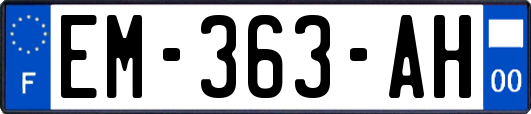 F
EM-363-AH
00